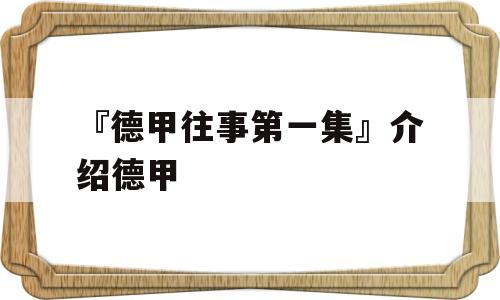 『德甲往事第一集』介绍德甲